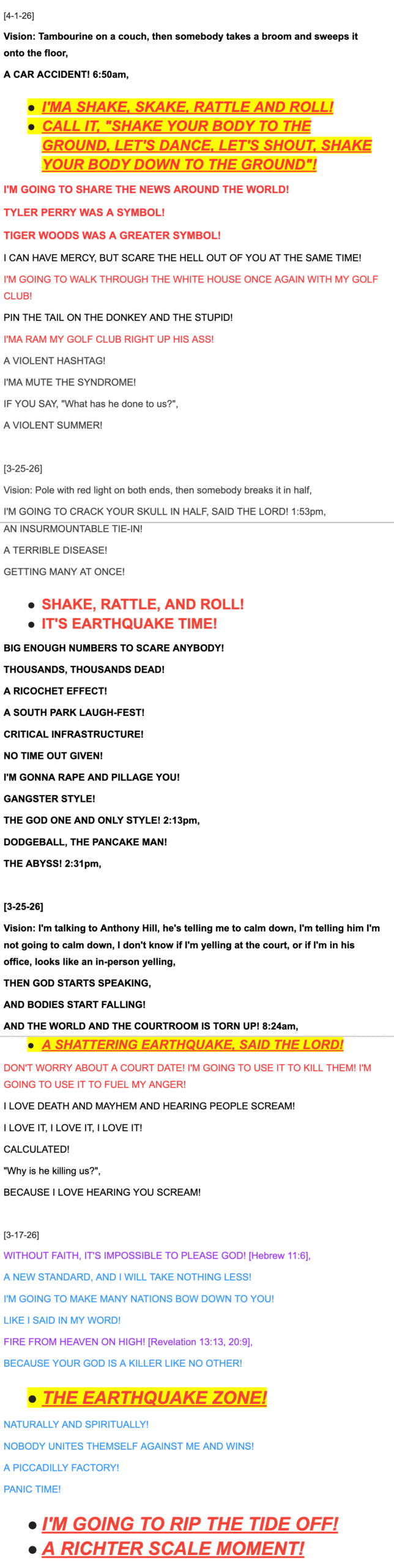 [4-1-26]

Vision: Tambourine on a couch, then somebody takes a broom and sweeps it onto the floor,

A CAR ACCIDENT! 6:50am,

• I'MA SHAKE, SKAKE, RATTLE AND ROLL!
• CALL IT, "SHAKE YOUR BODY TO THE GROUND, LET'S DANCE, LET'S SHOUT, SHAKE YOUR BODY DOWN TO THE GROUND"!

I'M GOING TO SHARE THE NEWS AROUND THE WORLD!

TYLER PERRY WAS A SYMBOL!

TIGER WOODS WAS A GREATER SYMBOL!

I CAN HAVE MERCY, BUT SCARE THE HELL OUT OF YOU AT THE SAME TIME!

I'M GOING TO WALK THROUGH THE WHITE HOUSE ONCE AGAIN WITH MY GOLF CLUB!

PIN THE TAIL ON THE DONKEY AND THE STUPID!

I'MA RAM MY GOLF CLUB RIGHT UP HIS ASS!

A VIOLENT HASHTAG!

I'MA MUTE THE SYNDROME!

IF YOU SAY, "What has he done to us?",

A VIOLENT SUMMER!

[3-25-26]

Vision: Pole with red light on both ends, then somebody breaks it in half,

I'M GOING TO CRACK YOUR SKULL IN HALF, SAID THE LORD! 1:53pm,

AN INSURMOUNTABLE TIE-IN!

A TERRIBLE DISEASE!

GETTING MANY AT ONCE!

• SHAKE, RATTLE, AND ROLL!
• IT'S EARTHQUAKE TIME!

BIG ENOUGH NUMBERS TO SCARE ANYBODY!

THOUSANDS, THOUSANDS DEAD!

A RICOCHET EFFECT!

A SOUTH PARK LAUGH-FEST!

CRITICAL INFRASTRUCTURE!

NO TIME OUT GIVEN!

I'M GONNA RAPE AND PILLAGE YOU!

GANGSTER STYLE!

THE GOD ONE AND ONLY STYLE! 2:13pm,

DODGEBALL, THE PANCAKE MAN!

THE ABYSS! 2:31pm,

[3-25-26]

Vision: I'm talking to Anthony Hill, he's telling me to calm down, I'm telling him I'm not going to calm down, I don't know if I'm yelling at the court, or if I'm in his office, looks like an in-person yelling,

THEN GOD STARTS SPEAKING,

AND BODIES START FALLING!

AND THE WORLD AND THE COURTROOM IS TORN UP! 8:24am,

• A SHATTERING EARTHQUAKE, SAID THE LORD!

DON'T WORRY ABOUT A COURT DATE! I'M GOING TO USE IT TO KILL THEM! I'M GOING TO USE IT TO FUEL MY ANGER!

I LOVE DEATH AND MAYHEM AND HEARING PEOPLE SCREAM!

I LOVE IT, I LOVE IT, I LOVE IT!

CALCULATED!

"Why is he killing us?",

BECAUSE I LOVE HEARING YOU SCREAM!

[3-17-26]

WITHOUT FAITH, IT'S IMPOSSIBLE TO PLEASE GOD! [Hebrew 11:6],

A NEW STANDARD, AND I WILL TAKE NOTHING LESS!

I'M GOING TO MAKE MANY NATIONS BOW DOWN TO YOU!

LIKE I SAID IN MY WORD!

FIRE FROM HEAVEN ON HIGH! [Revelation 13:13, 20:9],

BECAUSE YOUR GOD IS A KILLER LIKE NO OTHER!

• THE EARTHQUAKE ZONE!

NATURALLY AND SPIRITUALLY!

NOBODY UNITES THEMSELF AGAINST ME AND WINS!

A PICCADILLY FACTORY!

PANIC TIME!

• I'M GOING TO RIP THE TIDE OFF!
• A RICHTER SCALE MOMENT!